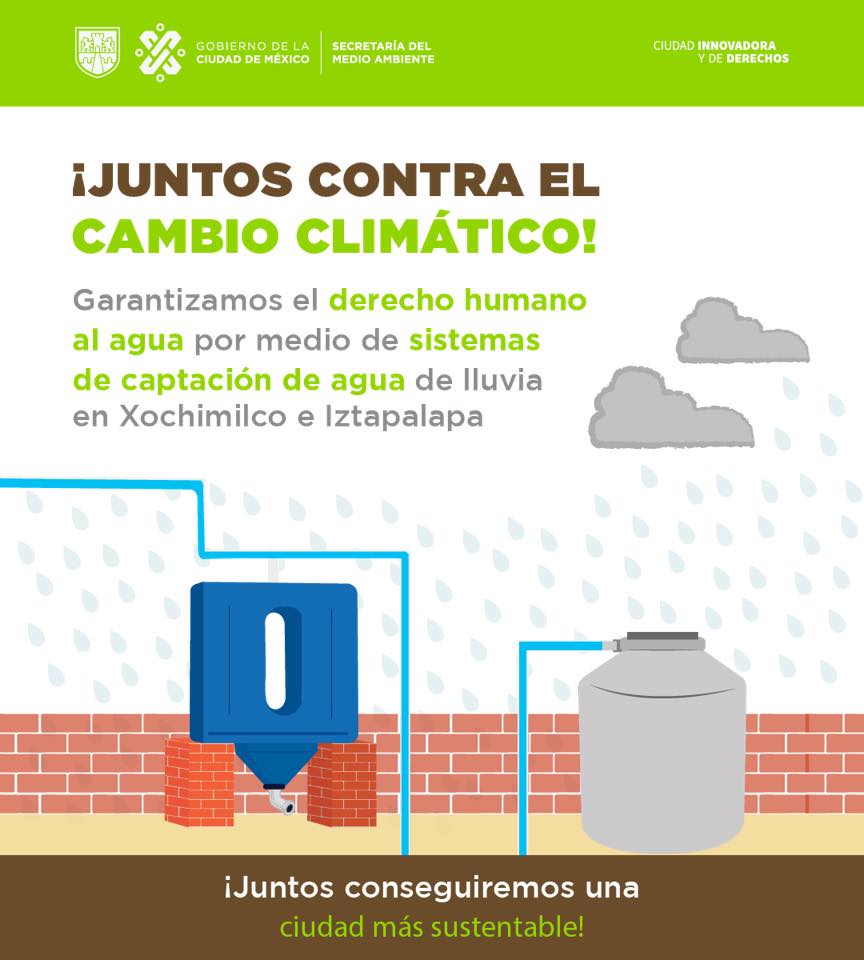 GOBIERNO DE LA
CIUDAD DE MÉXICO

SECRETARÍA DEL
MEDIO AMBIENTE

CIUDAD INNOVADORA
Y DE DERECHOS

¡JUNTOS CONTRA EL
CAMBIO CLIMÁTICO!

Garantizamos el derecho humano al agua por medio de sistemas de captación de agua de lluvia en Xochimilco e Iztapalapa

¡Juntos conseguiremos una
ciudad más sustentable!